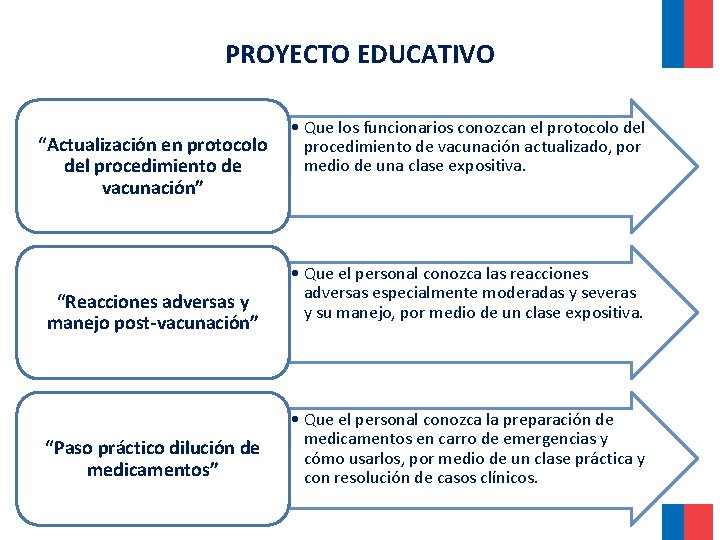 PROYECTO EDUCATIVO

"Actualización en protocolo del procedimiento de vacunación"

• Que los funcionarios conozcan el protocolo del procedimiento de vacunación actualizado, por medio de una clase expositiva.

"Reacciones adversas y manejo post-vacunación"

• Que el personal conozca las reacciones adversas especialmente moderadas y severas y su manejo, por medio de un clase expositiva.

"Paso práctico dilución de medicamentos"

• Que el personal conozca la preparación de medicamentos en carro de emergencias y cómo usarlos, por medio de un clase práctica y con resolución de casos clínicos.